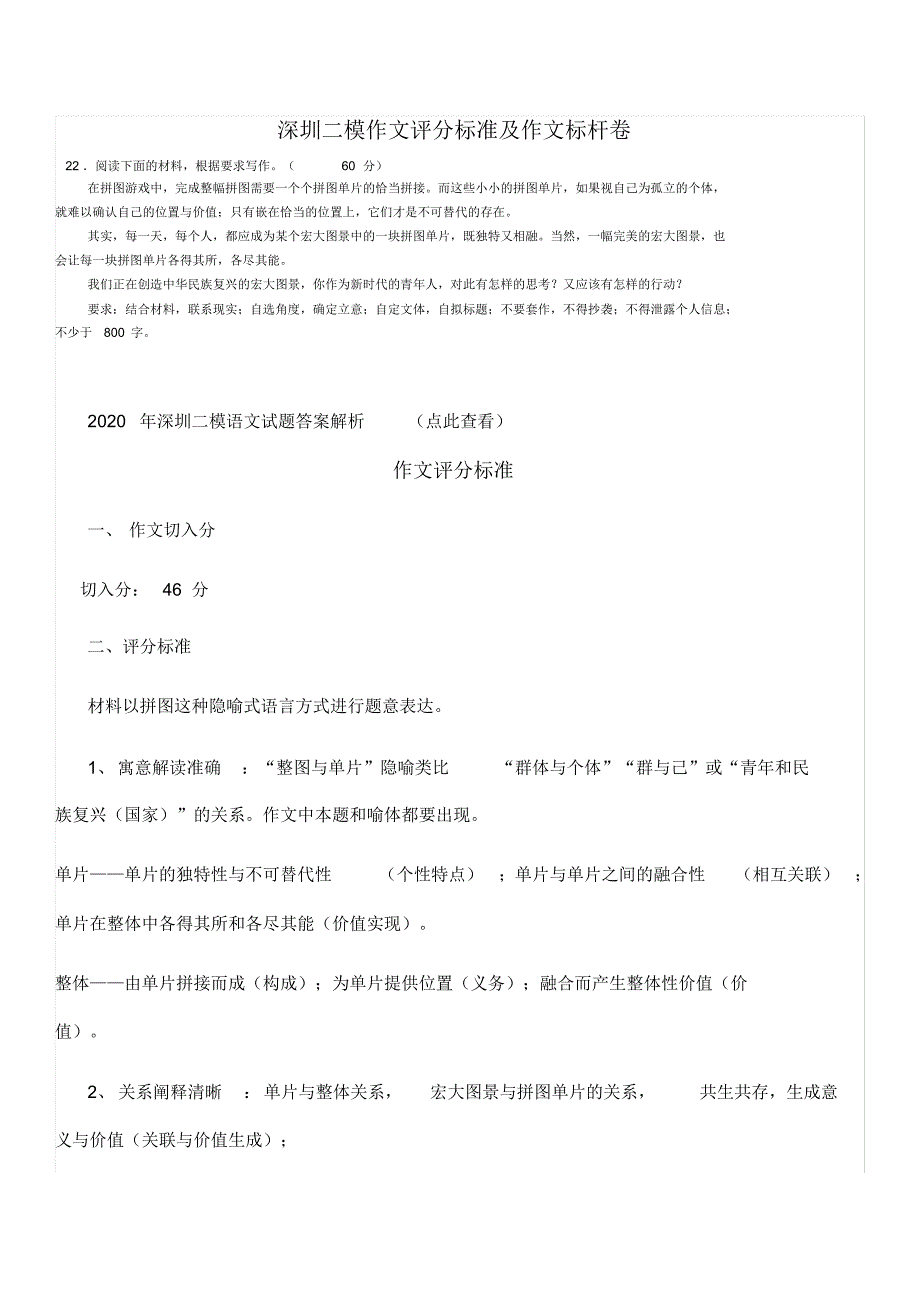 深圳二模作文评分标准及作文标杆卷

22．阅读下面的材料，根据要求写作。（ 60 分）

在拼图游戏中，完成整幅拼图需要一个个拼图单片的恰当拼接。而这些小小的拼图单片，如果视自己为孤立的个体，就难以确认自己的位置与价值；只有嵌在恰当的位置上，它们才是不可替代的存在。

其实，每一天，每个人，都应成为某个宏大图景中的一块拼图单片，既独特又相融。当然，一幅完美的宏大图景，也会让每一块拼图单片各得其所，各尽其能。

我们正在创造中华民族复兴的宏大图景，你作为新时代的青年人，对此有怎样的思考？又应该有怎样的行动？

要求：结合材料，联系现实；自选角度，确定立意；自定文体，自拟标题；不要套作，不得抄袭；不得泄露个人信息；不少于 800 字。

2020 年深圳二模语文试题答案解析 （点此查看）

作文评分标准

一、 作文切入分

切入分： 46 分

二、评分标准

材料以拼图这种隐喻式语言方式进行题意表达。

1、 寓意解读准确 ：“整图与单片”隐喻类比 “群体与个体”“群与己”或“青年和民族复兴（国家）”的关系。作文中本题和喻体都要出现。

单片——单片的独特性与不可替代性 （个性特点） ；单片与单片之间的融合性 （相互关联） ；单片在整体中各得其所和各尽其能（价值实现）。

整体——由单片拼接而成（构成）；为单片提供位置（义务）；融合而产生整体性价值（价值）。

2、 关系阐释清晰 ：单片与整体关系， 宏大图景与拼图单片的关系， 共生共存，生成意义与价值（关联与价值生成）；